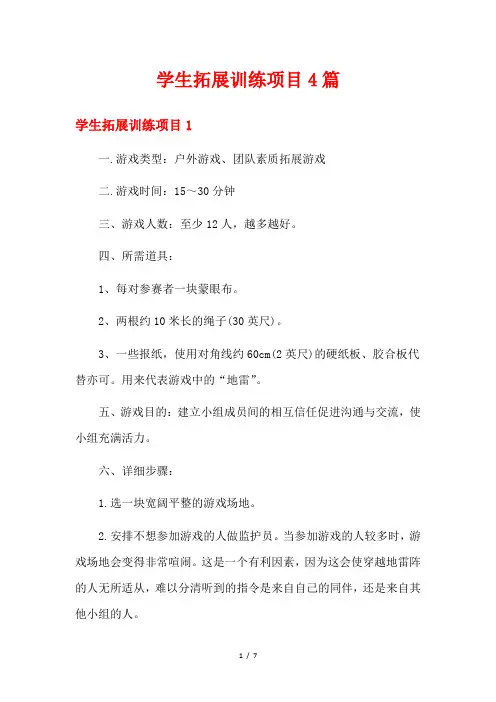 学生拓展训练项目4篇

学生拓展训练项目1

一.游戏类型：户外游戏、团队素质拓展游戏

二.游戏时间：15～30分钟

三、游戏人数：至少12人，越多越好。

四、所需道具：

1、每对参赛者一块蒙眼布。

2、两根约10米长的绳子(30英尺)。

3、一些报纸，使用对角线约60cm(2英尺)的硬纸板、胶合板代替亦可。用来代表游戏中的“地雷”。

五、游戏目的：建立小组成员间的相互信任促进沟通与交流，使小组充满活力。

六、详细步骤：

1.选一块宽阔平整的游戏场地。

2.安排不想参加游戏的人做监护员。当参加游戏的人较多时，游戏场地会变得非常喧闹。这是一个有利因素，因为这会使穿越地雷阵的人无所适从，难以分清听到的指令是来自自己的同伴，还是来自其他小组的人。

1 / 7